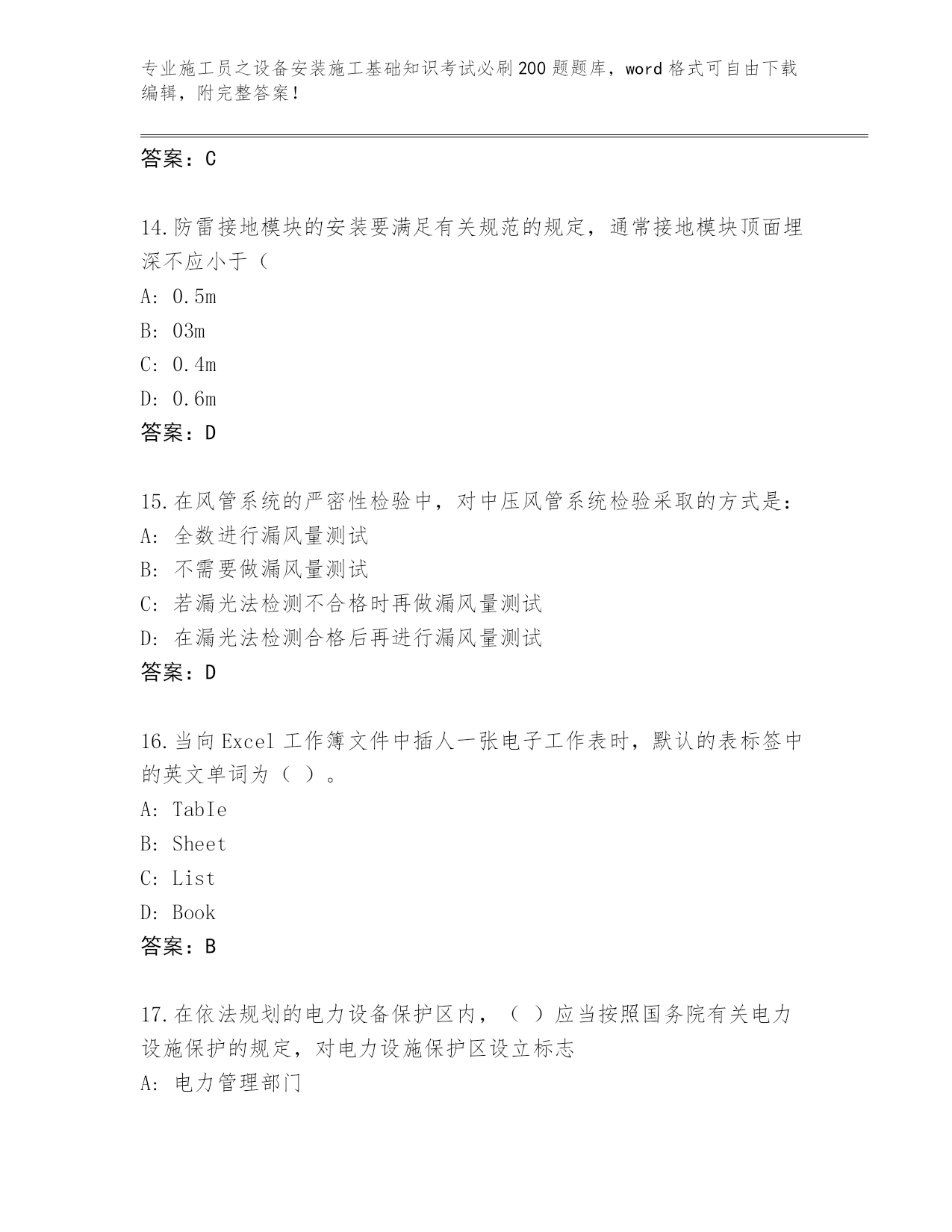 专业施工员之设备安装施工基础知识考试必刷200题题库，word格式可自由下载编辑，附完整答案！

答案：C

14.防雷接地模块的安装要满足有关规范的规定，通常接地模块顶面埋深不应小于（

A: 0.5m

B: 03m

C: 0.4m

D: 0.6m

答案：D

15.在风管系统的严密性检验中，对中压风管系统检验采取的方式是：

A: 全数进行漏风量测试

B: 不需要做漏风量测试

C: 若漏光法检测不合格时再做漏风量测试

D: 在漏光法检测合格后再进行漏风量测试

答案：D

16.当向Excel工作簿文件中插人一张电子工作表时，默认的表标签中的英文单词为（ ）。

A: TabIe

B: Sheet

C: List

D: Book

答案：B

17.在依法规划的电力设备保护区内，（ ）应当按照国务院有关电力设施保护的规定，对电力设施保护区设立标志

A: 电力管理部门